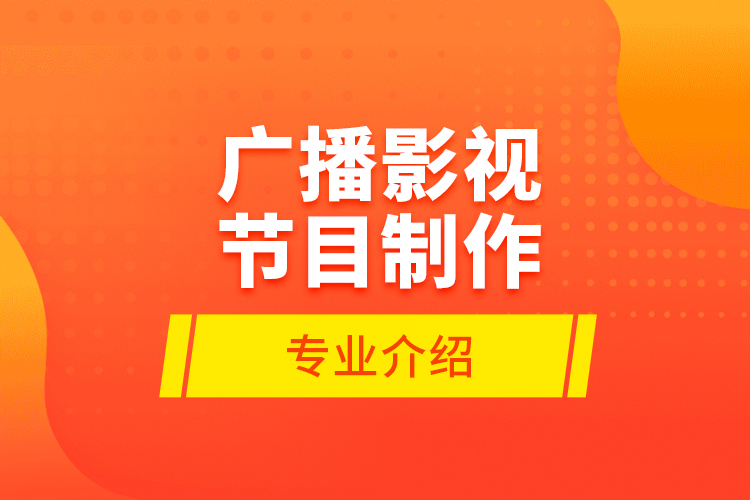 广播影视
节目制作

专业介绍